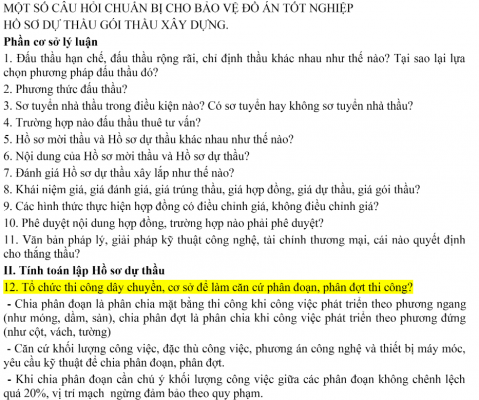 MỘT SỐ CÂU HỎI CHUẨN BỊ CHO BẢO VỆ ĐỒ ÁN TỐT NGHIỆP
HỒ SƠ DỰ THẦU GÓI THẦU XÂY DỰNG.

Phần cơ sở lý luận

1. Đấu thầu hạn chế, đấu thầu rộng rãi, chỉ định thầu khác nhau như thế nào? Tại sao lại lựa chọn phương pháp đấu thầu đó?

2. Phương thức đấu thầu?

3. Sơ tuyển nhà thầu trong điều kiện nào? Có sơ tuyển hay không sơ tuyển nhà thầu?

4. Trường hợp nào đấu thầu thuê tư vấn?

5. Hồ sơ mời thầu và Hồ sơ dự thầu khác nhau như thế nào?

6. Nội dung của Hồ sơ mời thầu và Hồ sơ dự thầu?

7. Đánh giá Hồ sơ dự thầu xây lắp như thế nào?

8. Khái niệm giá, giá đánh giá, giá trúng thầu, giá hợp đồng, giá dự thầu, giá gói thầu?

9. Các hình thức thực hiện hợp đồng có điều chỉnh giá, không điều chỉnh giá?

10. Phê duyệt nội dung hợp đồng, trường hợp nào phải phê duyệt?

11. Văn bản pháp lý, giải pháp kỹ thuật công nghệ, tài chính thương mại, cái nào quyết định cho thắng thầu?

II. Tính toán lập Hồ sơ dự thầu

12. Tổ chức thi công dây chuyền, cơ sở để làm căn cứ phân đoạn, phân đợt thi công?

- Chia phân đoạn là phân chia mặt bằng thi công khi công việc phát triển theo phương ngang (như móng, dầm, sàn), chia phân đợt là phân chia khi công việc phát triển theo phương đứng (như cột, vách, tường)

- Căn cứ khối lượng công việc, đặc thù công việc, phương án công nghệ và thiết bị máy móc, yêu cầu kỹ thuật để chia phân đoạn, phân đợt.

- Khi chia phân đoạn cần chú ý khối lượng công việc giữa các phân đoạn không chênh lệch quá 20%, vị trí mạch ngừng đảm bảo theo quy phạm.